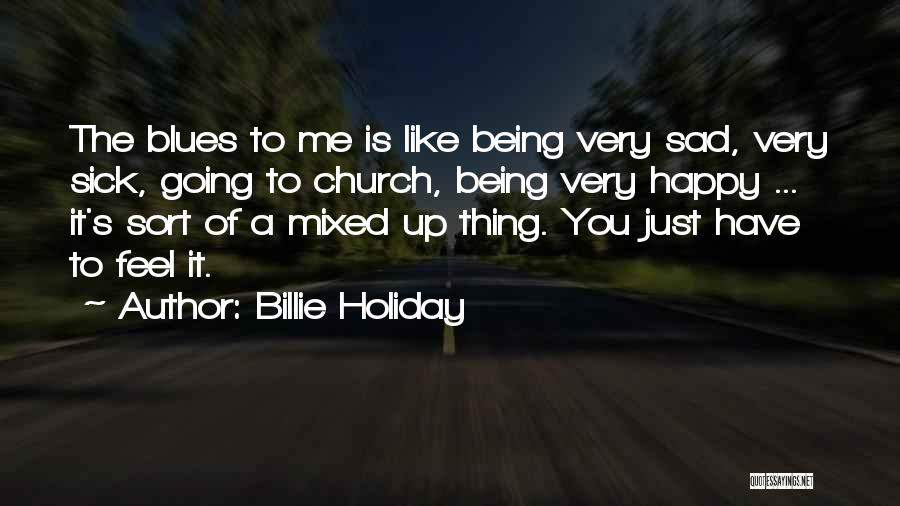 The blues to me is like being very sad, very sick, going to church, being very happy ... it's sort of a mixed up thing. You just have to feel it.

~ Author: Billie Holiday

QUOTESSAYINGS.NET